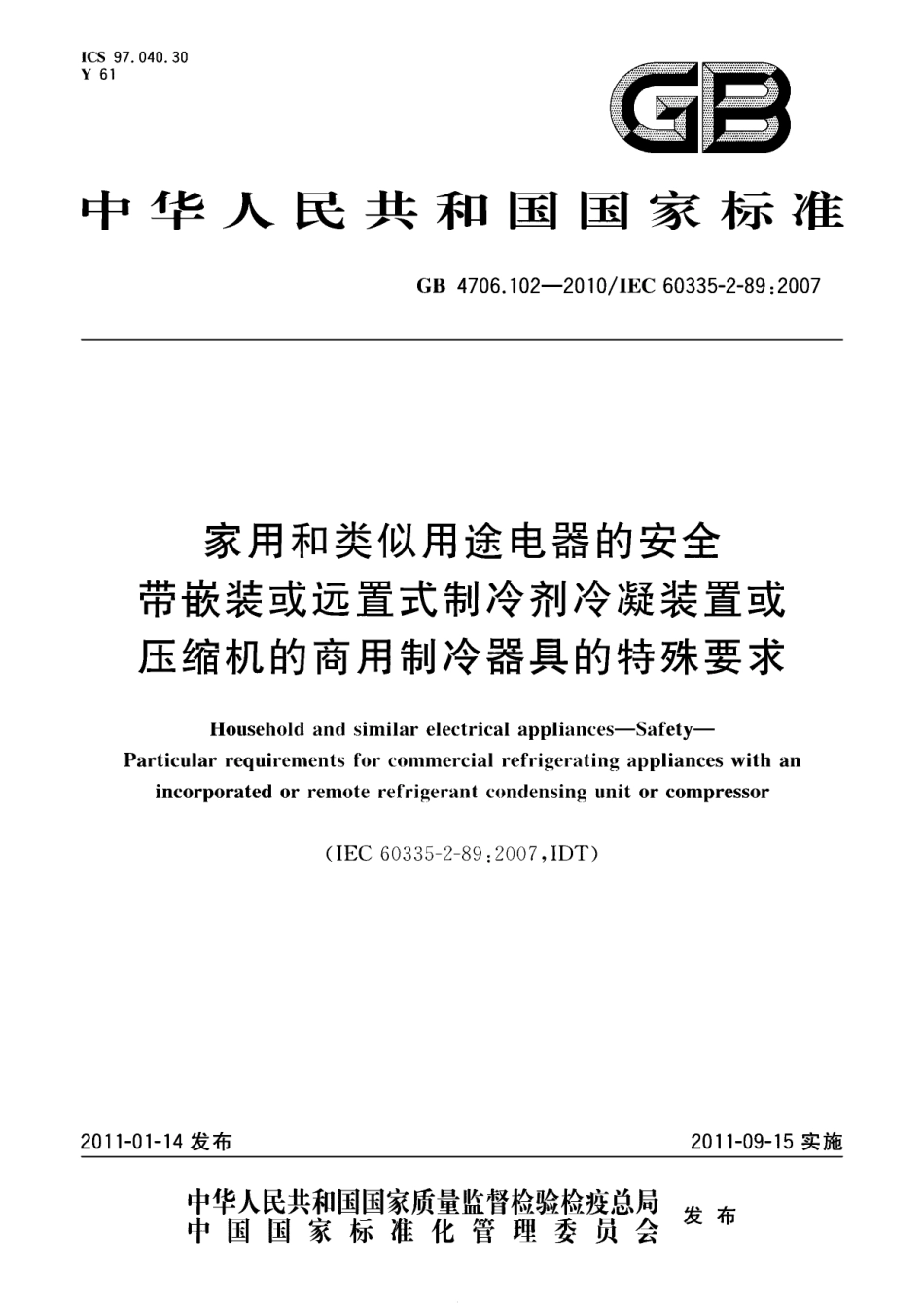 ICS 97.040.30
Y 61

GB

中华人民共和国国家标准

GB 4706.102—2010/IEC 60335-2-89:2007

家用和类似用途电器的安全
带嵌装或远置式制冷剂冷凝装置或
压缩机的商用制冷器具的特殊要求

Household and similar electrical appliances—Safety—
Particular requirements for commercial refrigerating appliances with an incorporated or remote refrigerant condensing unit or compressor

(IEC 60335-2-89:2007,IDT)

2011-01-14 发布

2011-09-15 实施

中华人民共和国国家质量监督检验检疫总局
中国国家标准化管理委员会
发布